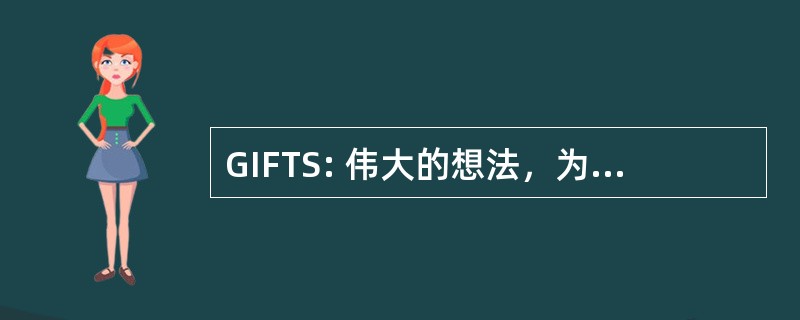 GIFTS: 伟大的想法，为...